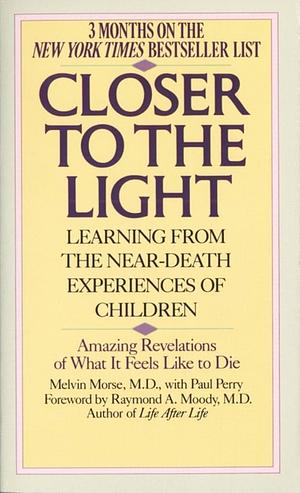 3 MONTHS ON THE
NEW YORK TIMES BESTSELLER LIST

CLOSER TO THE LIGHT

LEARNING FROM THE NEAR-DEATH EXPERIENCES OF CHILDREN

Amazing Revelations of What It Feels Like to Die

Melvin Morse, M.D., with Paul Perry
Foreword by Raymond A. Moody, M.D.
Author of Life After Life